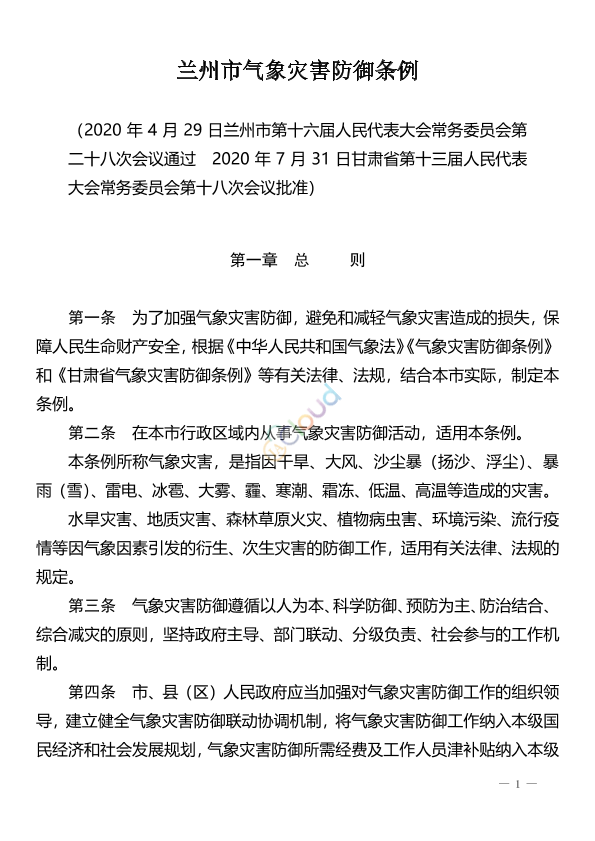 兰州市气象灾害防御条例

（2020 年 4 月 29 日兰州市第十六届人民代表大会常务委员会第二十八次会议通过　2020 年 7 月 31 日甘肃省第十三届人民代表大会常务委员会第十八次会议批准）

第一章　总　　则

第一条　为了加强气象灾害防御，避免和减轻气象灾害造成的损失，保障人民生命财产安全，根据《中华人民共和国气象法》《气象灾害防御条例》和《甘肃省气象灾害防御条例》等有关法律、法规，结合本市实际，制定本条例。

第二条　在本市行政区域内从事气象灾害防御活动，适用本条例。

本条例所称气象灾害，是指因干旱、大风、沙尘暴（扬沙、浮尘）、暴雨（雪）、雷电、冰雹、大雾、霾、寒潮、霜冻、低温、高温等造成的灾害。

水旱灾害、地质灾害、森林草原火灾、植物病虫害、环境污染、流行疫情等因气象因素引发的衍生、次生灾害的防御工作，适用有关法律、法规的规定。

第三条　气象灾害防御遵循以人为本、科学防御、预防为主、防治结合、综合减灾的原则，坚持政府主导、部门联动、分级负责、社会参与的工作机制。

第四条　市、县（区）人民政府应当加强对气象灾害防御工作的组织领导，建立健全气象灾害防御联动协调机制，将气象灾害防御工作纳入本级国民经济和社会发展规划，气象灾害防御所需经费及工作人员津补贴纳入本级

— 1 —